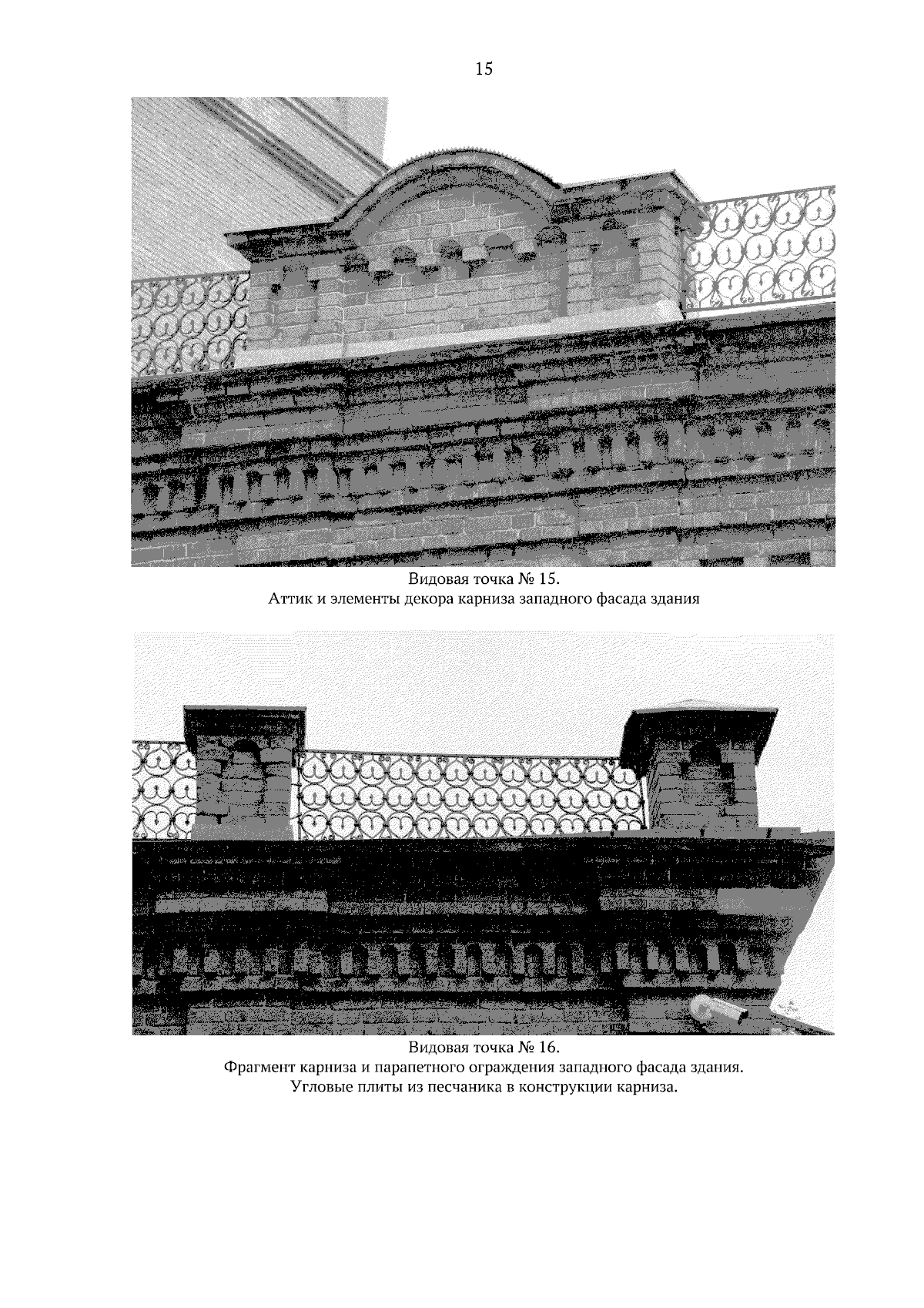 15

Видовая точка № 15.
Аттик и элементы декора карниза западного фасада здания

Видовая точка № 16.
Фрагмент карниза и парапетного ограждения западного фасада здания.
Угловые плиты из песчаника в конструкции карниза.